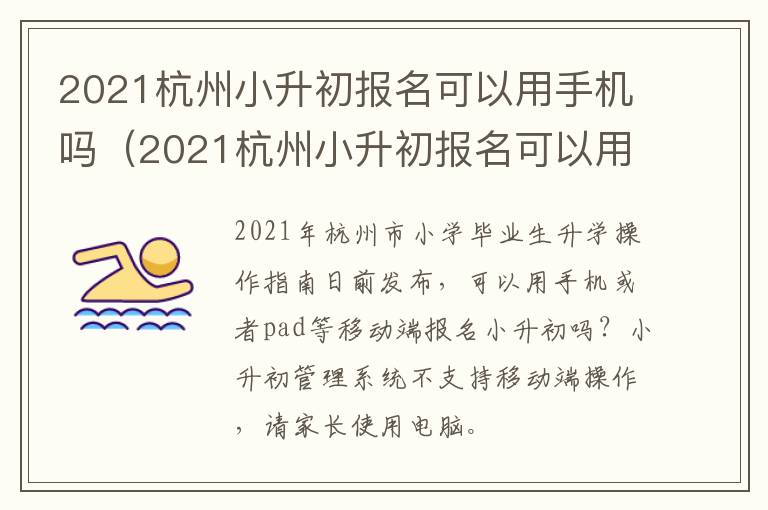 2021杭州小升初报名可以用手机吗（2021杭州小升初报名可以用

2021年杭州市小学毕业生升学操作指南日前发布，可以用手机或者pad等移动端报名小升初吗？小升初管理系统不支持移动端操作，请家长使用电脑。